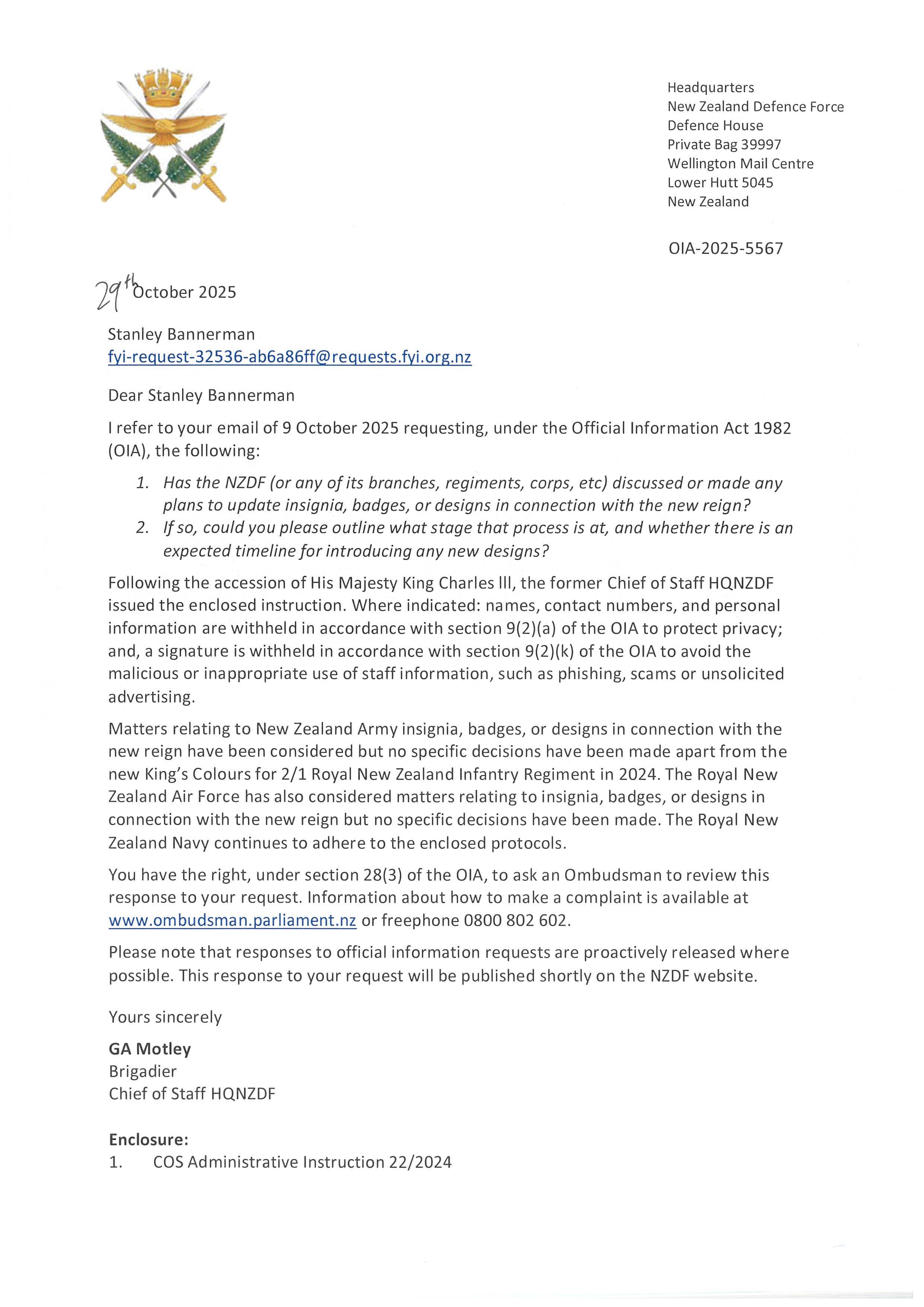 Headquarters
New Zealand Defence Force
Defence House
Private Bag 39997
Wellington Mail Centre
Lower Hutt 5045
New Zealand

OIA-2025-5567

29th October 2025

Stanley Bannerman
fyi-request-32536-ab6a86ff@requests.fyi.org.nz

Dear Stanley Bannerman

I refer to your email of 9 October 2025 requesting, under the Official Information Act 1982 (OIA), the following:

1. Has the NZDF (or any of its branches, regiments, corps, etc) discussed or made any plans to update insignia, badges, or designs in connection with the new reign?
2. If so, could you please outline what stage that process is at, and whether there is an expected timeline for introducing any new designs?

Following the accession of His Majesty King Charles lll, the former Chief of Staff HQNZDF issued the enclosed instruction. Where indicated: names, contact numbers, and personal information are withheld in accordance with section 9(2)(a) of the OIA to protect privacy; and, a signature is withheld in accordance with section 9(2)(k) of the OIA to avoid the malicious or inappropriate use of staff information, such as phishing, scams or unsolicited advertising.

Matters relating to New Zealand Army insignia, badges, or designs in connection with the new reign have been considered but no specific decisions have been made apart from the new King's Colours for 2/1 Royal New Zealand Infantry Regiment in 2024. The Royal New Zealand Air Force has also considered matters relating to insignia, badges, or designs in connection with the new reign but no specific decisions have been made. The Royal New Zealand Navy continues to adhere to the enclosed protocols.

You have the right, under section 28(3) of the OIA, to ask an Ombudsman to review this response to your request. Information about how to make a complaint is available at www.ombudsman.parliament.nz or freephone 0800 802 602.

Please note that responses to official information requests are proactively released where possible. This response to your request will be published shortly on the NZDF website.

Yours sincerely

GA Motley
Brigadier
Chief of Staff HQNZDF

Enclosure:
1. COS Administrative Instruction 22/2024